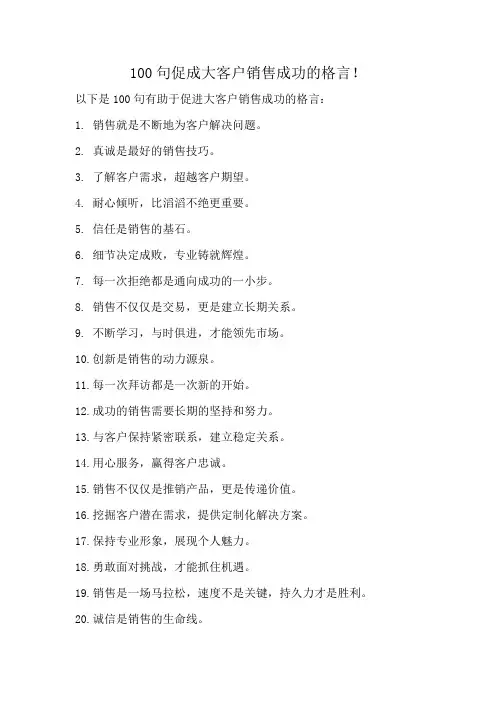 100 句促成大客户销售成功的格言！

以下是 100 句有助于促进大客户销售成功的格言：

1. 销售就是不断地为客户解决问题。

2. 真诚是最好的销售技巧。

3. 了解客户需求，超越客户期望。

4. 耐心倾听，比滔滔不绝更重要。

5. 信任是销售的基石。

6. 细节决定成败，专业铸就辉煌。

7. 每一次拒绝都是通向成功的一小步。

8. 销售不仅仅是交易，更是建立长期关系。

9. 不断学习，与时俱进，才能领先市场。

10. 创新是销售的动力源泉。

11. 每一次拜访都是一次新的开始。

12. 成功的销售需要长期的坚持和努力。

13. 与客户保持紧密联系，建立稳定关系。

14. 用心服务，赢得客户忠诚。

15. 销售不仅仅是推销产品，更是传递价值。

16. 挖掘客户潜在需求，提供定制化解决方案。

17. 保持专业形象，展现个人魅力。

18. 勇敢面对挑战，才能抓住机遇。

19. 销售是一场马拉松，速度不是关键，持久力才是胜利。

20. 诚信是销售的生命线。